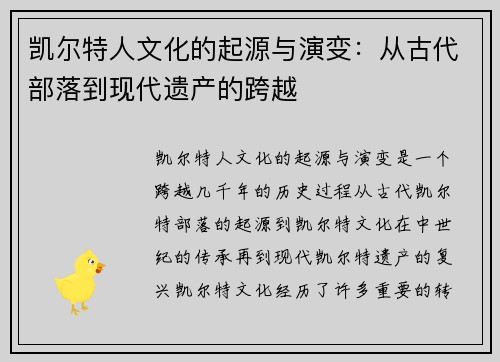 凯尔特人文化的起源与演变：从古代部落到现代遗产的跨越

凯尔特人文化的起源与演变是一个跨越几千年的历史过程从古代凯尔特部落的起源到凯尔特文化在中世纪的传承再到现代凯尔特遗产的复兴凯尔特文化经历了许多重要的转